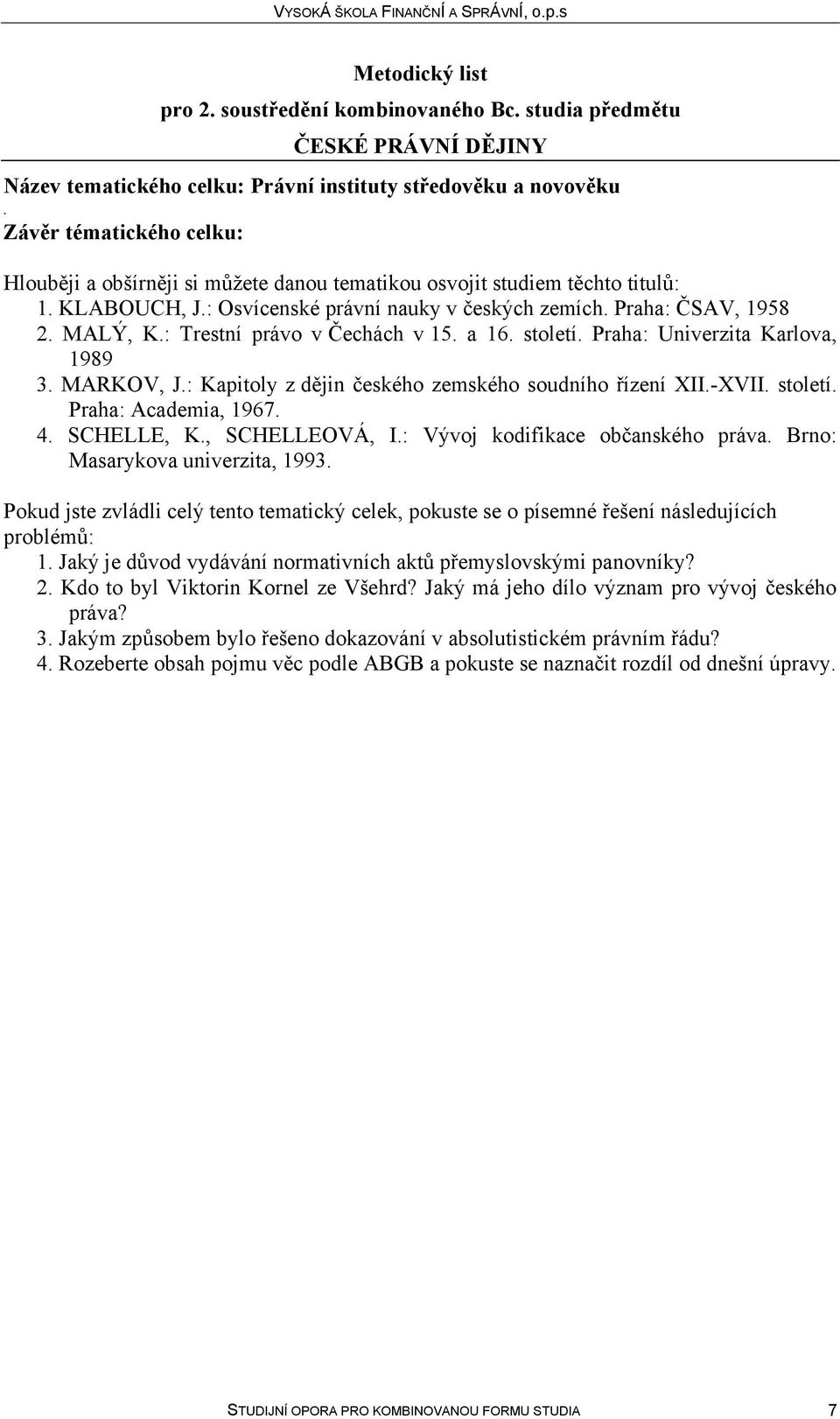 VYSOKÁ ŠKOLA FINANČNÍ A SPRÁVNÍ, o.p.s

Metodický list
pro 2. soustředění kombinovaného Bc. studia předmětu
ČESKÉ PRÁVNÍ DĚJINY

Název tematického celku: Právní instituty středověku a novověku
.
Závěr tématického celku:

Hlouběji a obšírněji si můžete danou tematikou osvojit studiem těchto titulů:
1. KLABOUCH, J.: Osvícenské právní nauky v českých zemích. Praha: ČSAV, 1958
2. MALÝ, K.: Trestní právo v Čechách v 15. a 16. století. Praha: Univerzita Karlova, 1989
3. MARKOV, J.: Kapitoly z dějin českého zemského soudního řízení XII.-XVII. století. Praha: Academia, 1967.
4. SCHELLE, K., SCHELLEOVÁ, I.: Vývoj kodifikace občanského práva. Brno: Masarykova univerzita, 1993.

Pokud jste zvládli celý tento tematický celek, pokuste se o písemné řešení následujících problémů:
1. Jaký je důvod vydávání normativních aktů přemyslovskými panovníky?
2. Kdo to byl Viktorin Kornel ze Všehrd? Jaký má jeho dílo význam pro vývoj českého práva?
3. Jakým způsobem bylo řešeno dokazování v absolutistickém právním řádu?
4. Rozeberte obsah pojmu věc podle ABGB a pokuste se naznačit rozdíl od dnešní úpravy.

STUDIJNÍ OPORA PRO KOMBINOVANOU FORMU STUDIA 7